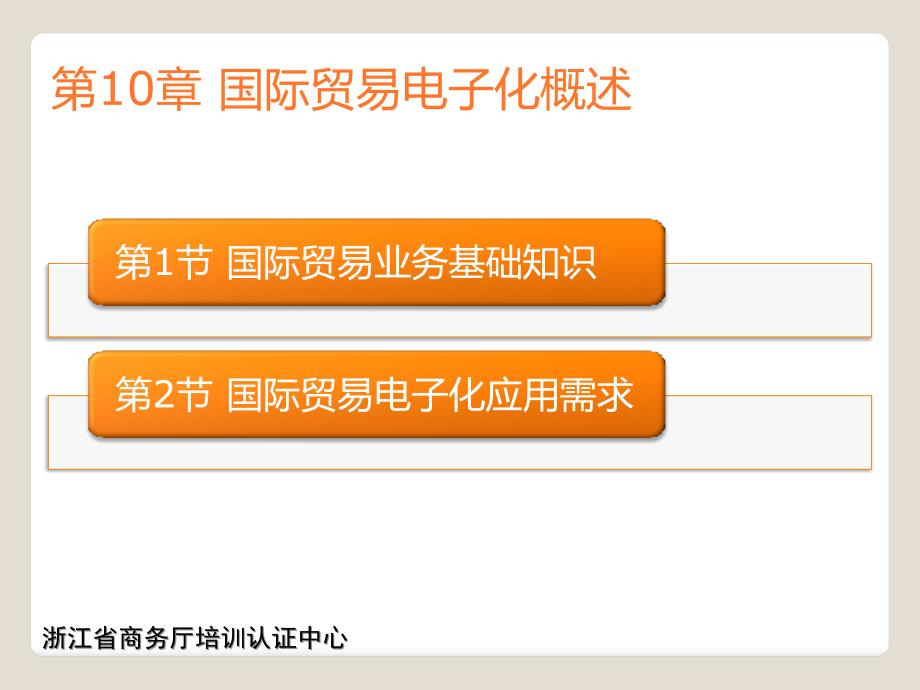 第10章 国际贸易电子化概述

第1节 国际贸易业务基础知识

第2节 国际贸易电子化应用需求

浙江省商务厅培训认证中心